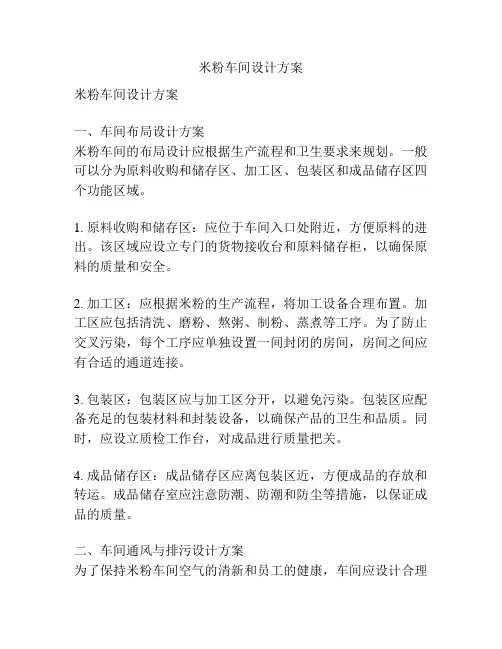 米粉车间设计方案

米粉车间设计方案

一、车间布局设计方案
米粉车间的布局设计应根据生产流程和卫生要求来规划。一般可以分为原料收购和储存区、加工区、包装区和成品储存区四个功能区域。

1. 原料收购和储存区：应位于车间入口处附近，方便原料的进出。该区域应设立专门的货物接收台和原料储存柜，以确保原料的质量和安全。

2. 加工区：应根据米粉的生产流程，将加工设备合理布置。加工区应包括清洗、磨粉、熬粥、制粉、蒸煮等工序。为了防止交叉污染，每个工序应单独设置一间封闭的房间，房间之间应有合适的通道连接。

3. 包装区：包装区应与加工区分开，以避免污染。包装区应配备充足的包装材料和封装设备，以确保产品的卫生和品质。同时，应设立质检工作台，对成品进行质量把关。

4. 成品储存区：成品储存区应离包装区近，方便成品的存放和转运。成品储存室应注意防潮、防潮和防尘等措施，以保证成品的质量。

二、车间通风与排污设计方案
为了保持米粉车间空气的清新和员工的健康，车间应设计合理